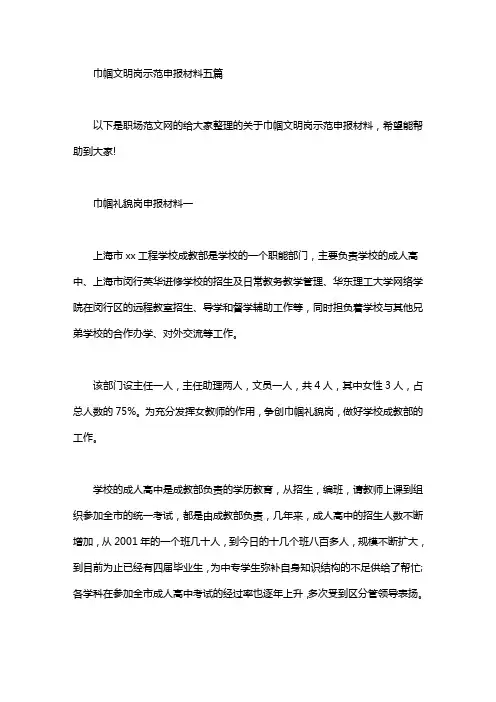 巾帼文明岗示范申报材料五篇

以下是职场范文网的给大家整理的关于巾帼文明岗示范申报材料，希望能帮助到大家!

巾帼礼貌岗申报材料一

上海市 xx 工程学校成教部是学校的一个职能部门，主要负责学校的成人高中、上海市闵行英华进修学校的招生及日常教务教学管理、华东理工大学网络学院在闵行区的远程教室招生、导学和督学辅助工作等，同时担负着学校与其他兄弟学校的合作办学、对外交流等工作。

该部门设主任一人，主任助理两人，文员一人，共 4 人，其中女性 3 人，占总人数的 75%。为充分发挥女教师的作用，争创巾帼礼貌岗，做好学校成教部的工作。

学校的成人高中是成教部负责的学历教育，从招生，编班，请教师上课到组织参加全市的统一考试，都是由成教部负责，几年来，成人高中的招生人数不断增加，从 2001 年的一个班几十人，到今日的十几个班八百多人，规模不断扩大，到目前为止已经有四届毕业生，为中专学生弥补自身知识结构的不足供给了帮忙;各学科在参加全市成人高中考试的经过率也逐年上升，多次受到区分管领导表扬。